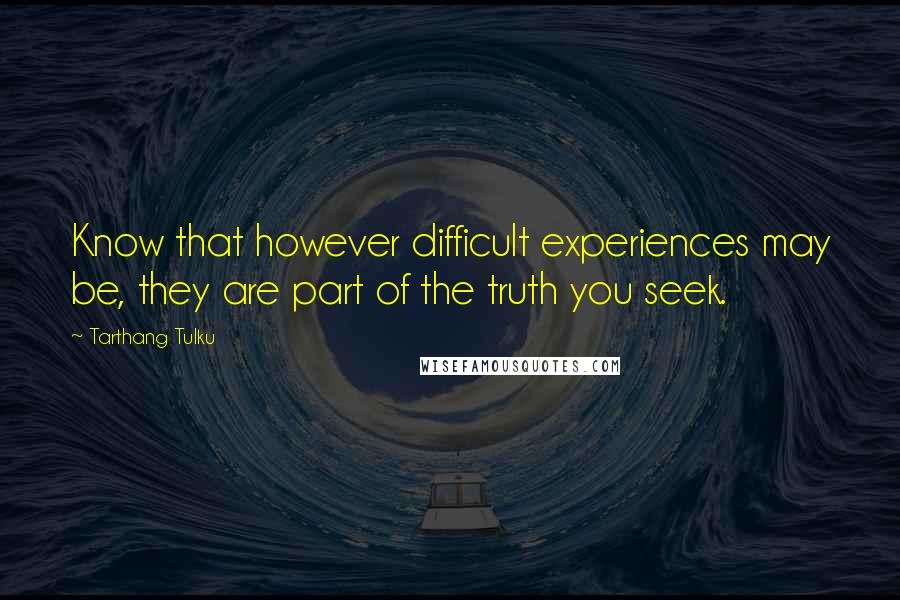 Know that however difficult experiences may be, they are part of the truth you seek.

~ Tarthang Tulku

WISEFAMOUSQUOTES.COM